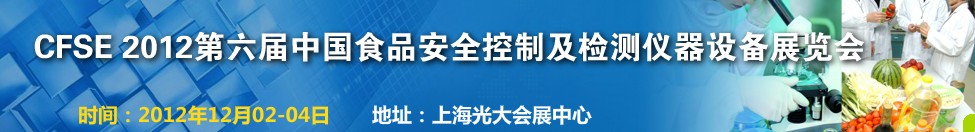 CFSE 2012第六届中国食品安全控制及检测仪器设备展览会

时间：2012年12月02-04日　地址：上海光大会展中心